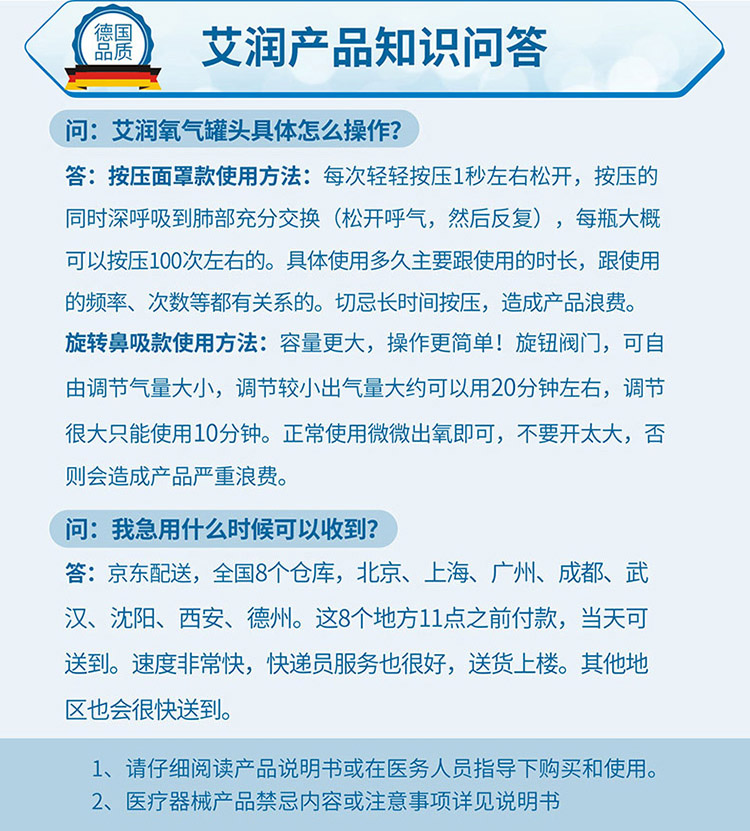 德国品质

艾润产品知识问答

问：艾润氧气罐头具体怎么操作？

答：按压面罩款使用方法：每次轻轻按压1秒左右松开，按压的同时深呼吸到肺部充分交换（松开呼气，然后反复），每瓶大概可以按压100次左右的。具体使用多久主要跟使用的时长，跟使用的频率、次数等都有关系的。切忌长时间按压，造成产品浪费。

旋转鼻吸款使用方法：容量更大，操作更简单！旋钮阀门，可自由调节气量大小，调节较小出气量大约可以用20分钟左右，调节很大只能使用10分钟。正常使用微微出氧即可，不要开太大，否则会造成产品严重浪费。

问：我急用什么时候可以收到？

答：京东配送，全国8个仓库，北京、上海、广州、成都、武汉、沈阳、西安、德州。这8个地方11点之前付款，当天可送到。速度非常快，快递员服务也很好，送货上楼。其他地区也会很快送到。

1、请仔细阅读产品说明书或在医务人员指导下购买和使用。
2、医疗器械产品禁忌内容或注意事项详见说明书